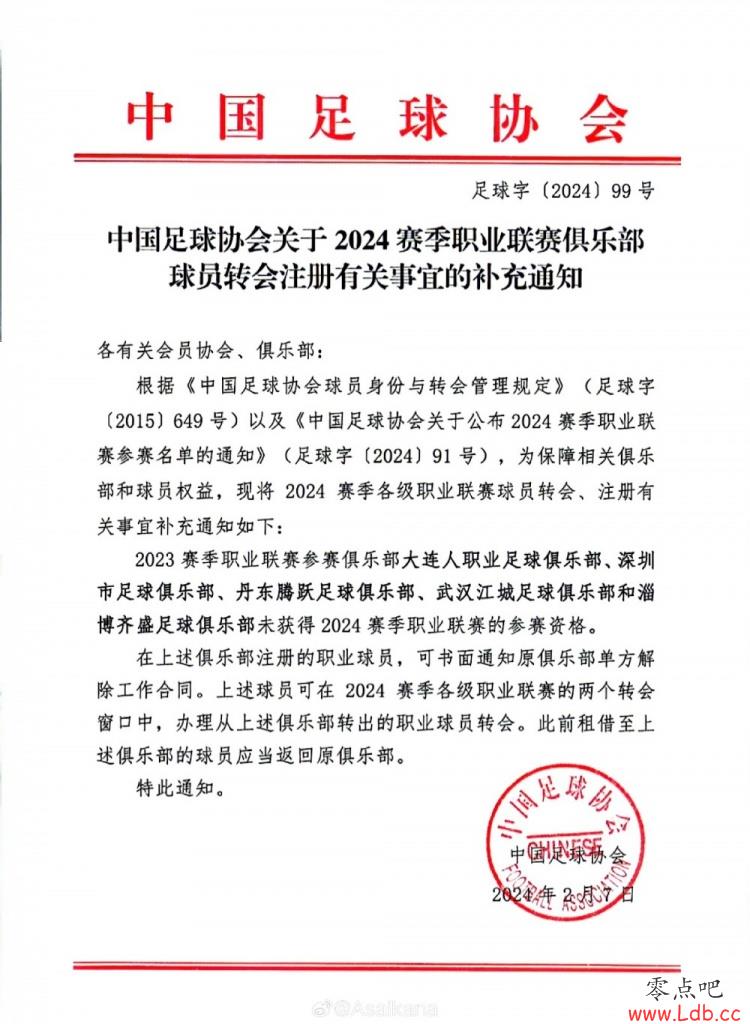 中国足球协会

足球字〔2024〕99号

中国足球协会关于2024赛季职业联赛俱乐部球员转会注册有关事宜的补充通知

各有关会员协会、俱乐部：

根据《中国足球协会球员身份与转会管理规定》（足球字〔2015〕649号）以及《中国足球协会关于公布2024赛季职业联赛参赛名单的通知》（足球字〔2024〕91号），为保障相关俱乐部和球员权益，现将2024赛季各级职业联赛球员转会、注册有关事宜补充通知如下：

2023赛季职业联赛参赛俱乐部大连人职业足球俱乐部、深圳市足球俱乐部、丹东腾跃足球俱乐部、武汉江城足球俱乐部和淄博齐盛足球俱乐部未获得2024赛季职业联赛的参赛资格。

在上述俱乐部注册的职业球员，可书面通知原俱乐部单方解除工作合同。上述球员可在2024赛季各级职业联赛的两个转会窗口中，办理从上述俱乐部转出的职业球员转会。此前租借至上述俱乐部的球员应当返回原俱乐部。

特此通知。

中国足球协会
CHINESE FOOTBALL ASSOCIATION

中国足球协会

2024年2月7日

@Asaikana

零点吧
www.Ldb.cc